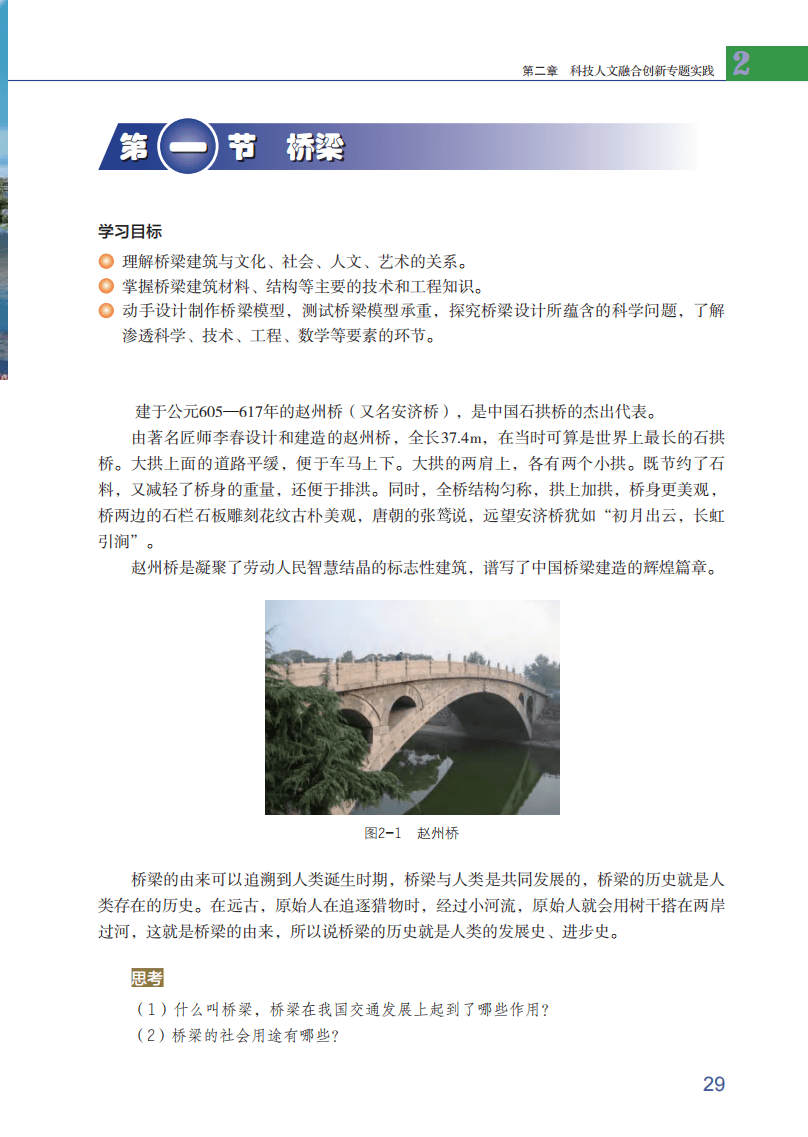 第二章　科技人文融合创新专题实践　2

第一节　桥梁

学习目标

理解桥梁建筑与文化、社会、人文、艺术的关系。

掌握桥梁建筑材料、结构等主要的技术和工程知识。

动手设计制作桥梁模型，测试桥梁模型承重，探究桥梁设计所蕴含的科学问题，了解渗透科学、技术、工程、数学等要素的环节。

建于公元605—617年的赵州桥（又名安济桥），是中国石拱桥的杰出代表。

由著名匠师李春设计和建造的赵州桥，全长37.4m，在当时可算是世界上最长的石拱桥。大拱上面的道路平缓，便于车马上下。大拱的两肩上，各有两个小拱。既节约了石料，又减轻了桥身的重量，还便于排洪。同时，全桥结构匀称，拱上加拱，桥身更美观，桥两边的石栏石板雕刻花纹古朴美观，唐朝的张鷟说，远望安济桥犹如“初月出云，长虹引涧”。

赵州桥是凝聚了劳动人民智慧结晶的标志性建筑，谱写了中国桥梁建造的辉煌篇章。

图2-1　赵州桥

桥梁的由来可以追溯到人类诞生时期，桥梁与人类是共同发展的，桥梁的历史就是人类存在的历史。在远古，原始人在追逐猎物时，经过小河流，原始人就会用树干搭在两岸过河，这就是桥梁的由来，所以说桥梁的历史就是人类的发展史、进步史。

思考

（1）什么叫桥梁，桥梁在我国交通发展上起到了哪些作用？

（2）桥梁的社会用途有哪些？

29